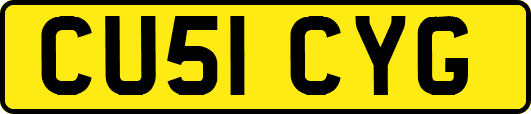 CU51 CYG